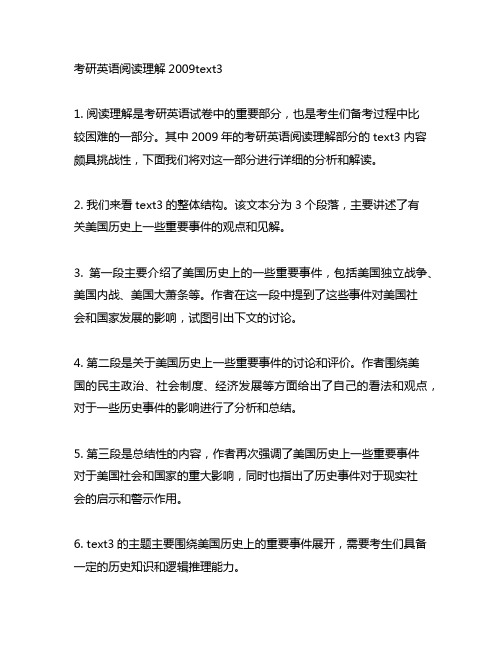 考研英语阅读理解 2009text3

1. 阅读理解是考研英语试卷中的重要部分，也是考生们备考过程中比较困难的一部分。其中 2009 年的考研英语阅读理解部分的 text3 内容颇具挑战性，下面我们将对这一部分进行详细的分析和解读。

2. 我们来看 text3 的整体结构。该文本分为 3 个段落，主要讲述了有关美国历史上一些重要事件的观点和见解。

3. 第一段主要介绍了美国历史上的一些重要事件，包括美国独立战争、美国内战、美国大萧条等。作者在这一段中提到了这些事件对美国社会和国家发展的影响，试图引出下文的讨论。

4. 第二段是关于美国历史上一些重要事件的讨论和评价。作者围绕美国的民主政治、社会制度、经济发展等方面给出了自己的看法和观点，对于一些历史事件的影响进行了分析和总结。

5. 第三段是总结性的内容，作者再次强调了美国历史上一些重要事件对于美国社会和国家的重大影响，同时也指出了历史事件对于现实社会的启示和警示作用。

6. text3 的主题主要围绕美国历史上的重要事件展开，需要考生们具备一定的历史知识和逻辑推理能力。